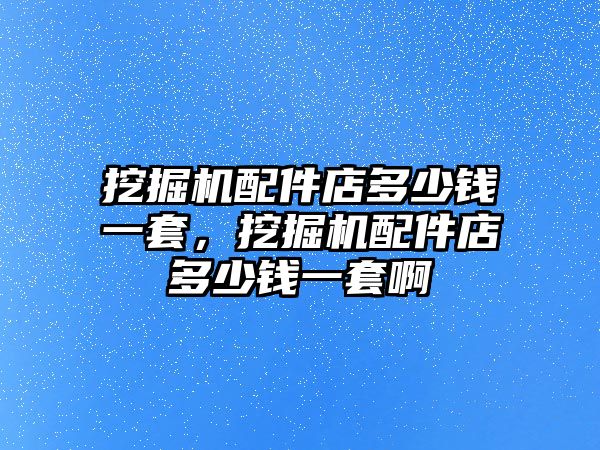 挖掘机配件店多少钱一套，挖掘机配件店多少钱一套啊